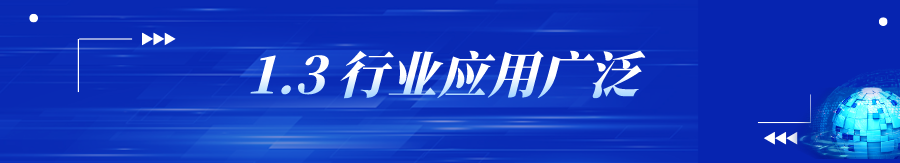 1.3 行业应用广泛